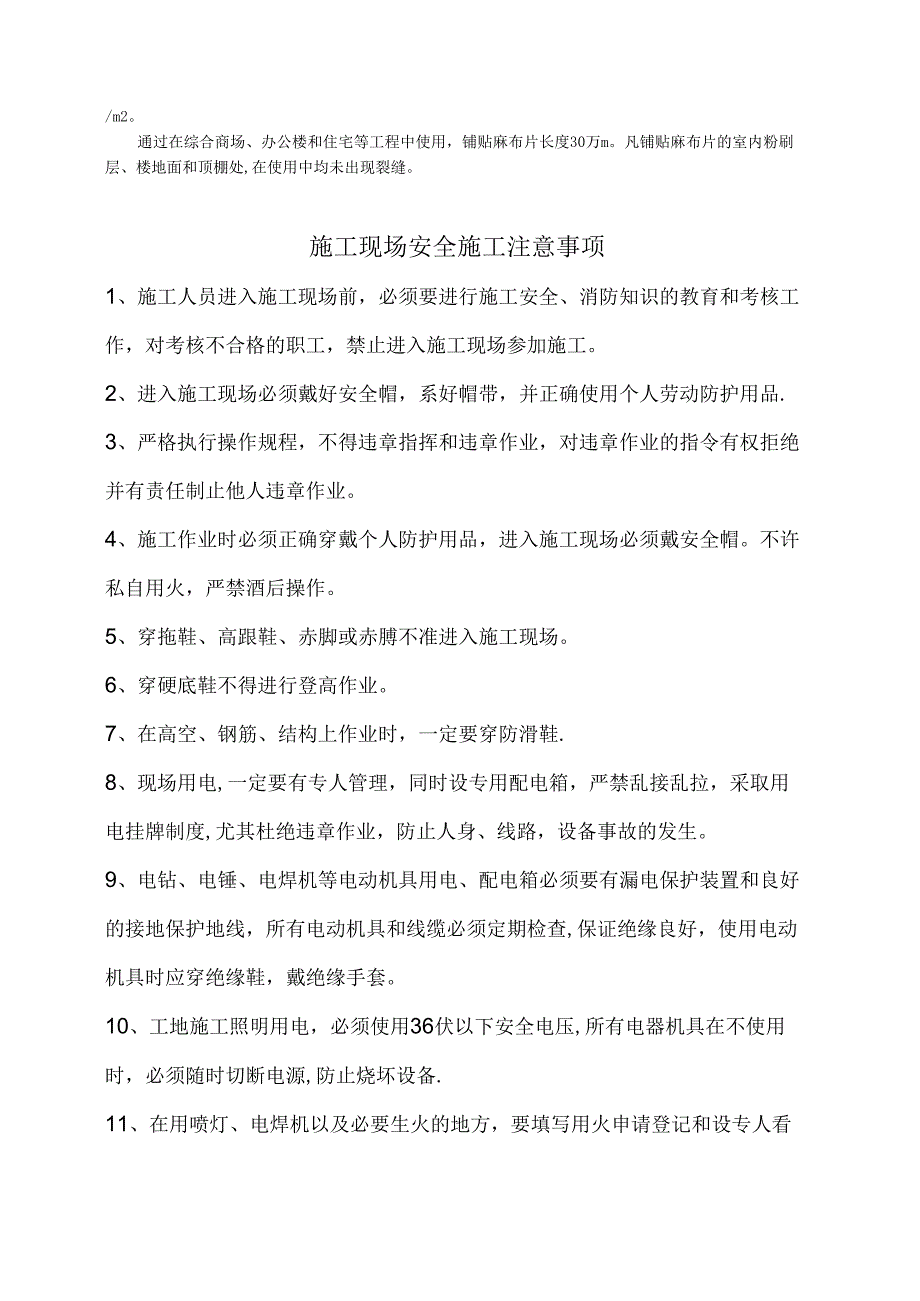 /m2。

通过在综合商场、办公楼和住宅等工程中使用，铺贴麻布片长度30万m。凡铺贴麻布片的室内粉刷层、楼地面和顶棚处，在使用中均未出现裂缝。

施工现场安全施工注意事项

1、施工人员进入施工现场前，必须要进行施工安全、消防知识的教育和考核工作，对考核不合格的职工，禁止进入施工现场参加施工。

2、进入施工现场必须戴好安全帽，系好帽带，并正确使用个人劳动防护用品.

3、严格执行操作规程，不得违章指挥和违章作业，对违章作业的指令有权拒绝并有责任制止他人违章作业。

4、施工作业时必须正确穿戴个人防护用品，进入施工现场必须戴安全帽。不许私自用火，严禁酒后操作。

5、穿拖鞋、高跟鞋、赤脚或赤膊不准进入施工现场。

6、穿硬底鞋不得进行登高作业。

7、在高空、钢筋、结构上作业时，一定要穿防滑鞋.

8、现场用电,一定要有专人管理，同时设专用配电箱，严禁乱接乱拉，采取用电挂牌制度,尤其杜绝违章作业，防止人身、线路，设备事故的发生。

9、电钻、电锤、电焊机等电动机具用电、配电箱必须要有漏电保护装置和良好的接地保护地线，所有电动机具和线缆必须定期检查,保证绝缘良好，使用电动机具时应穿绝缘鞋，戴绝缘手套。

10、工地施工照明用电，必须使用36伏以下安全电压,所有电器机具在不使用时，必须随时切断电源,防止烧坏设备.

11、在用喷灯、电焊机以及必要生火的地方，要填写用火申请登记和设专人看